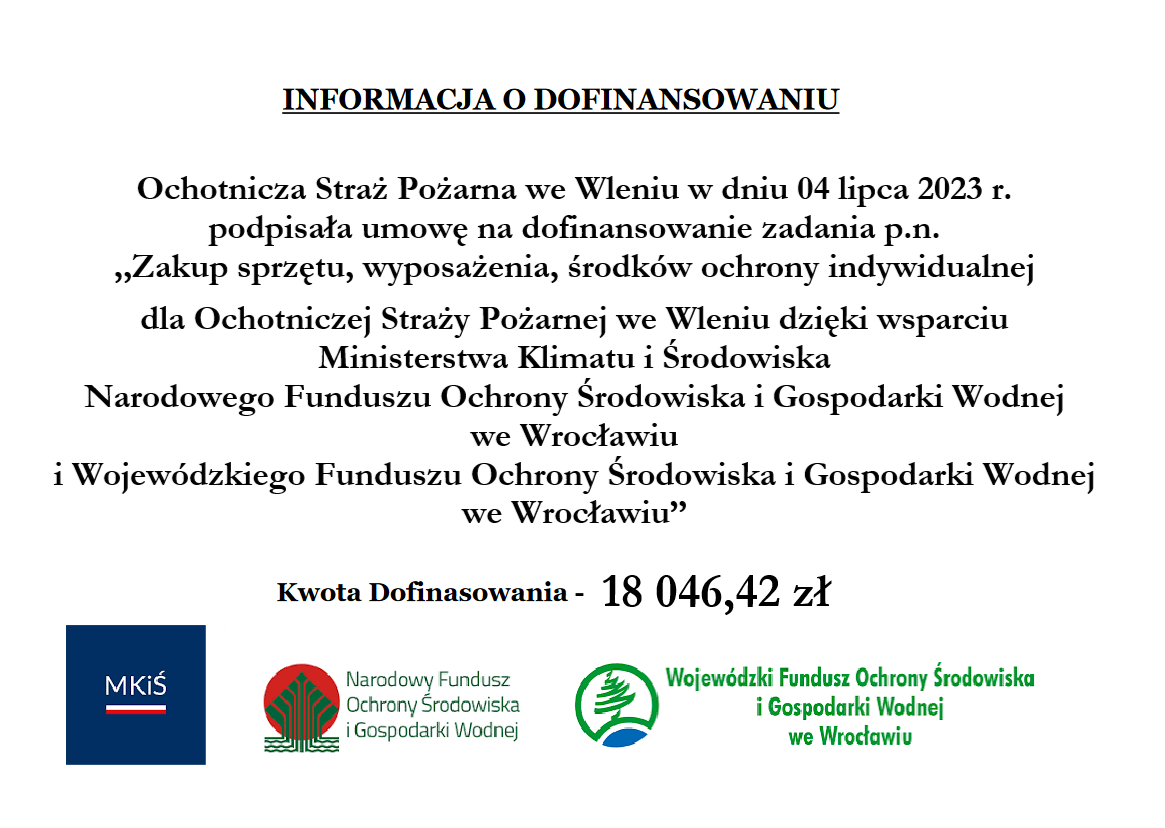 INFORMACJA O DOFINANSOWANIU

Ochotnicza Straż Pożarna we Wleniu w dniu 04 lipca 2023 r. podpisała umowę na dofinansowanie zadania p.n. „Zakup sprzętu, wyposażenia, środków ochrony indywidualnej dla Ochotniczej Straży Pożarnej we Wleniu dzięki wsparciu Ministerstwa Klimatu i Środowiska Narodowego Funduszu Ochrony Środowiska i Gospodarki Wodnej we Wrocławiu i Wojewódzkiego Funduszu Ochrony Środowiska i Gospodarki Wodnej we Wrocławiu”

Kwota Dofinasowania - 18 046,42 zł

MKiŚ

Narodowy Fundusz Ochrony Środowiska i Gospodarki Wodnej

Wojewódzki Fundusz Ochrony Środowiska i Gospodarki Wodnej we Wrocławiu